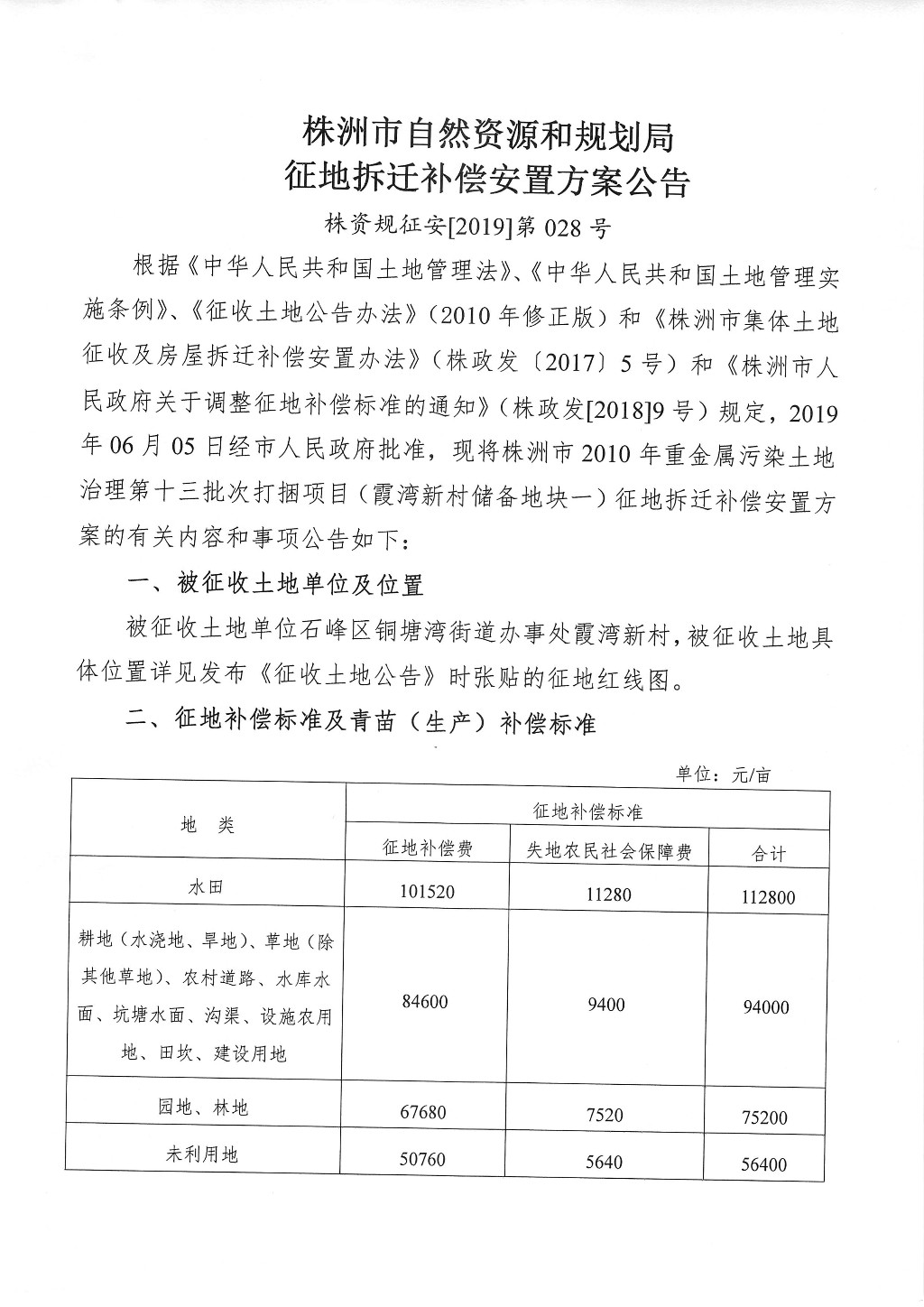 株洲市自然资源和规划局
征地拆迁补偿安置方案公告

株资规征安[2019]第 028 号

根据《中华人民共和国土地管理法》、《中华人民共和国土地管理实施条例》、《征收土地公告办法》（2010 年修正版）和《株洲市集体土地征收及房屋拆迁补偿安置办法》（株政发〔2017〕5 号）和《株洲市人民政府关于调整征地补偿标准的通知》（株政发[2018]9 号）规定，2019 年 06 月 05 日经市人民政府批准，现将株洲市 2010 年重金属污染土地治理第十三批次打捆项目（霞湾新村储备地块一）征地拆迁补偿安置方案的有关内容和事项公告如下：

一、被征收土地单位及位置

被征收土地单位石峰区铜塘湾街道办事处霞湾新村，被征收土地具体位置详见发布《征收土地公告》时张贴的征地红线图。

二、征地补偿标准及青苗（生产）补偿标准

单位：元/亩

| 地　类 | 征地补偿标准 | | |
|---|---|---|---|
| | 征地补偿费 | 失地农民社会保障费 | 合计 |
| 水田 | 101520 | 11280 | 112800 |
| 耕地（水浇地、旱地）、草地（除其他草地）、农村道路、水库水面、坑塘水面、沟渠、设施农用地、田坎、建设用地 | 84600 | 9400 | 94000 |
| 园地、林地 | 67680 | 7520 | 75200 |
| 未利用地 | 50760 | 5640 | 56400 |